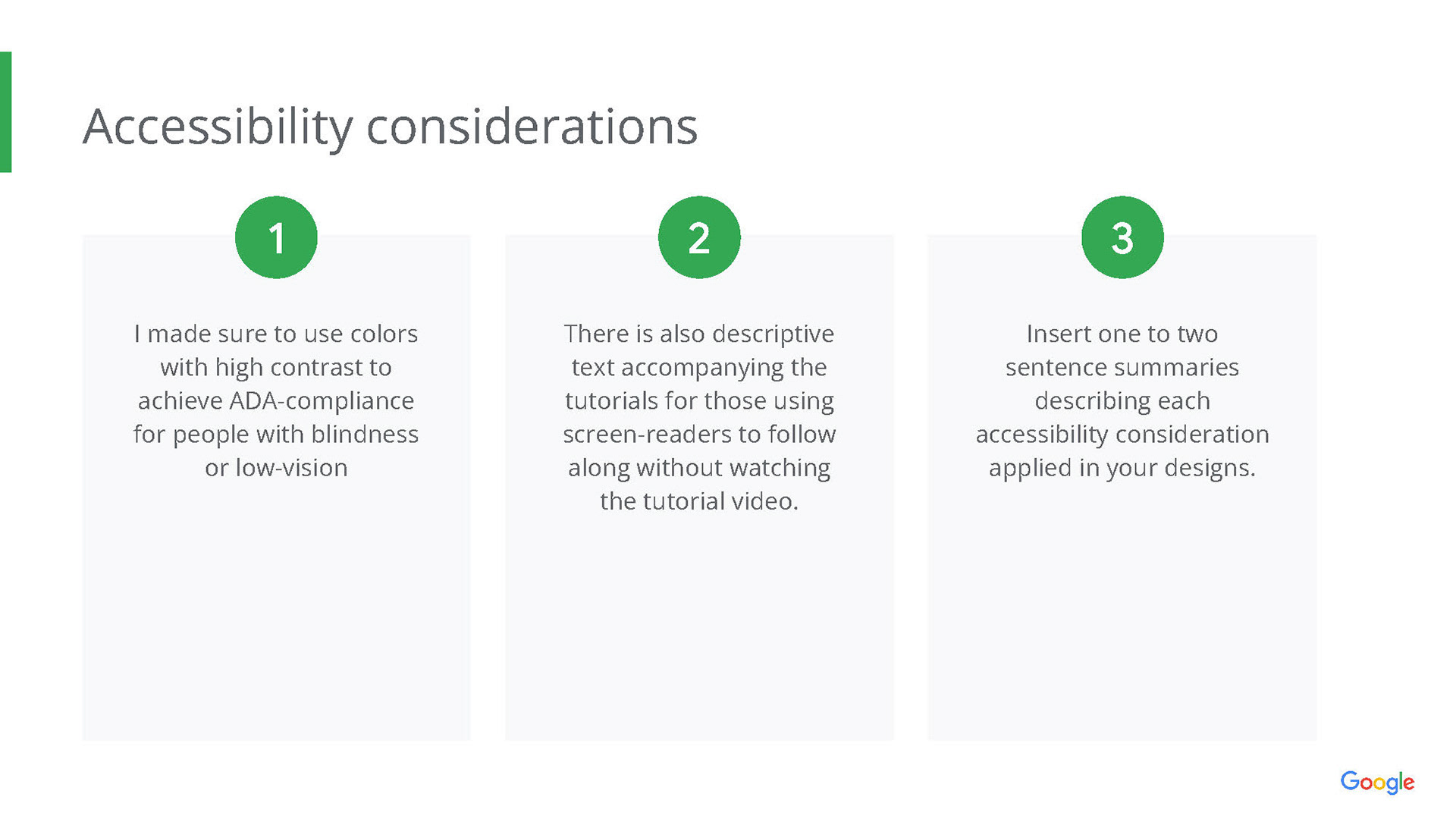 Accessibility considerations

1

I made sure to use colors with high contrast to achieve ADA-compliance for people with blindness or low-vision

2

There is also descriptive text accompanying the tutorials for those using screen-readers to follow along without watching the tutorial video.

3

Insert one to two sentence summaries describing each accessibility consideration applied in your designs.

Google